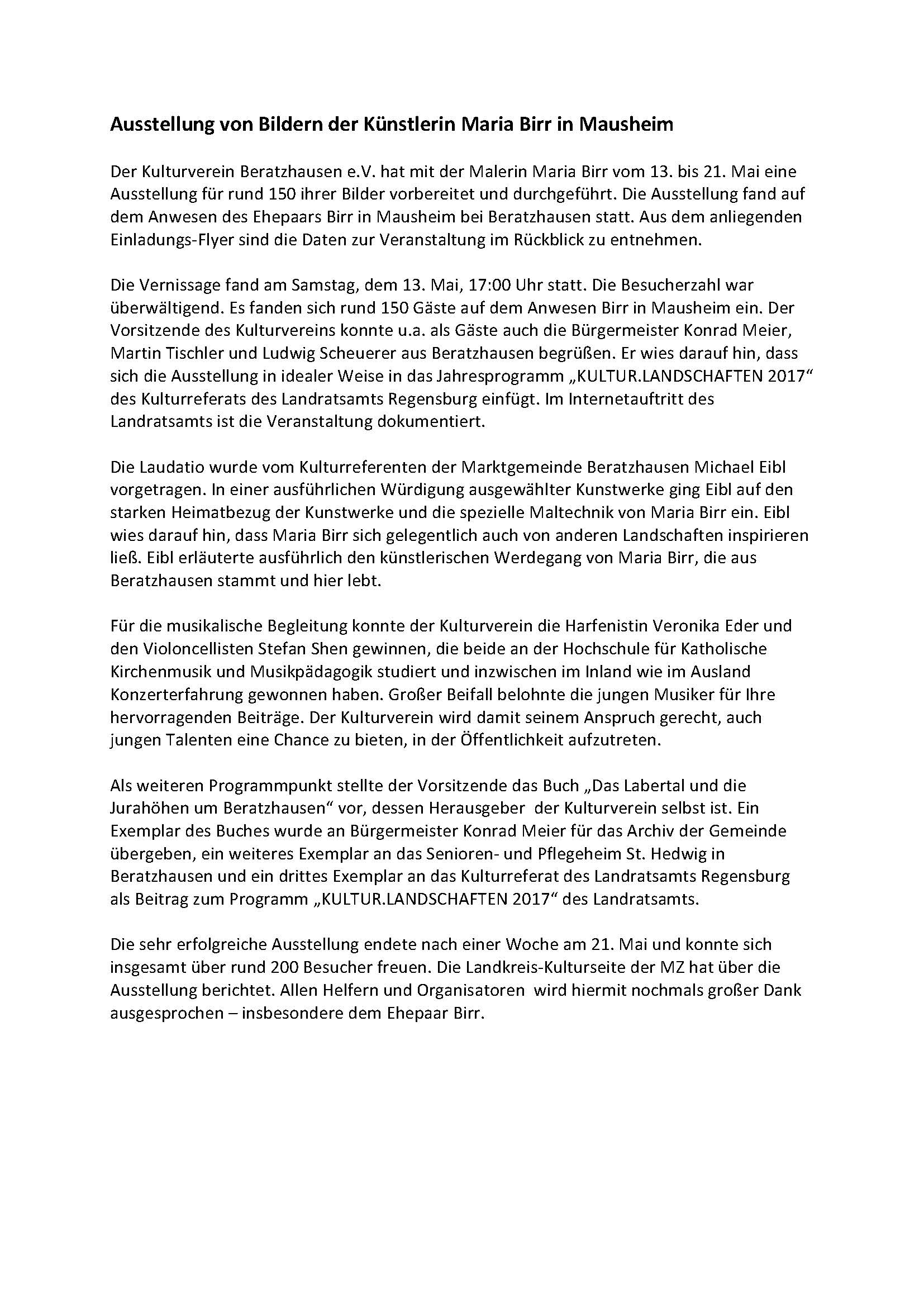 Ausstellung von Bildern der Künstlerin Maria Birr in Mausheim

Der Kulturverein Beratzhausen e.V. hat mit der Malerin Maria Birr vom 13. bis 21. Mai eine Ausstellung für rund 150 ihrer Bilder vorbereitet und durchgeführt. Die Ausstellung fand auf dem Anwesen des Ehepaars Birr in Mausheim bei Beratzhausen statt. Aus dem anliegenden Einladungs-Flyer sind die Daten zur Veranstaltung im Rückblick zu entnehmen.

Die Vernissage fand am Samstag, dem 13. Mai, 17:00 Uhr statt. Die Besucherzahl war überwältigend. Es fanden sich rund 150 Gäste auf dem Anwesen Birr in Mausheim ein. Der Vorsitzende des Kulturvereins konnte u.a. als Gäste auch die Bürgermeister Konrad Meier, Martin Tischler und Ludwig Scheuerer aus Beratzhausen begrüßen. Er wies darauf hin, dass sich die Ausstellung in idealer Weise in das Jahresprogramm „KULTUR.LANDSCHAFTEN 2017“ des Kulturreferats des Landratsamts Regensburg einfügt. Im Internetauftritt des Landratsamts ist die Veranstaltung dokumentiert.

Die Laudatio wurde vom Kulturreferenten der Marktgemeinde Beratzhausen Michael Eibl vorgetragen. In einer ausführlichen Würdigung ausgewählter Kunstwerke ging Eibl auf den starken Heimatbezug der Kunstwerke und die spezielle Maltechnik von Maria Birr ein. Eibl wies darauf hin, dass Maria Birr sich gelegentlich auch von anderen Landschaften inspirieren ließ. Eibl erläuterte ausführlich den künstlerischen Werdegang von Maria Birr, die aus Beratzhausen stammt und hier lebt.

Für die musikalische Begleitung konnte der Kulturverein die Harfenistin Veronika Eder und den Violoncellisten Stefan Shen gewinnen, die beide an der Hochschule für Katholische Kirchenmusik und Musikpädagogik studiert und inzwischen im Inland wie im Ausland Konzerterfahrung gewonnen haben. Großer Beifall belohnte die jungen Musiker für Ihre hervorragenden Beiträge. Der Kulturverein wird damit seinem Anspruch gerecht, auch jungen Talenten eine Chance zu bieten, in der Öffentlichkeit aufzutreten.

Als weiteren Programmpunkt stellte der Vorsitzende das Buch „Das Labertal und die Jurahöhen um Beratzhausen“ vor, dessen Herausgeber der Kulturverein selbst ist. Ein Exemplar des Buches wurde an Bürgermeister Konrad Meier für das Archiv der Gemeinde übergeben, ein weiteres Exemplar an das Senioren- und Pflegeheim St. Hedwig in Beratzhausen und ein drittes Exemplar an das Kulturreferat des Landratsamts Regensburg als Beitrag zum Programm „KULTUR.LANDSCHAFTEN 2017“ des Landratsamts.

Die sehr erfolgreiche Ausstellung endete nach einer Woche am 21. Mai und konnte sich insgesamt über rund 200 Besucher freuen. Die Landkreis-Kulturseite der MZ hat über die Ausstellung berichtet. Allen Helfern und Organisatoren wird hiermit nochmals großer Dank ausgesprochen – insbesondere dem Ehepaar Birr.